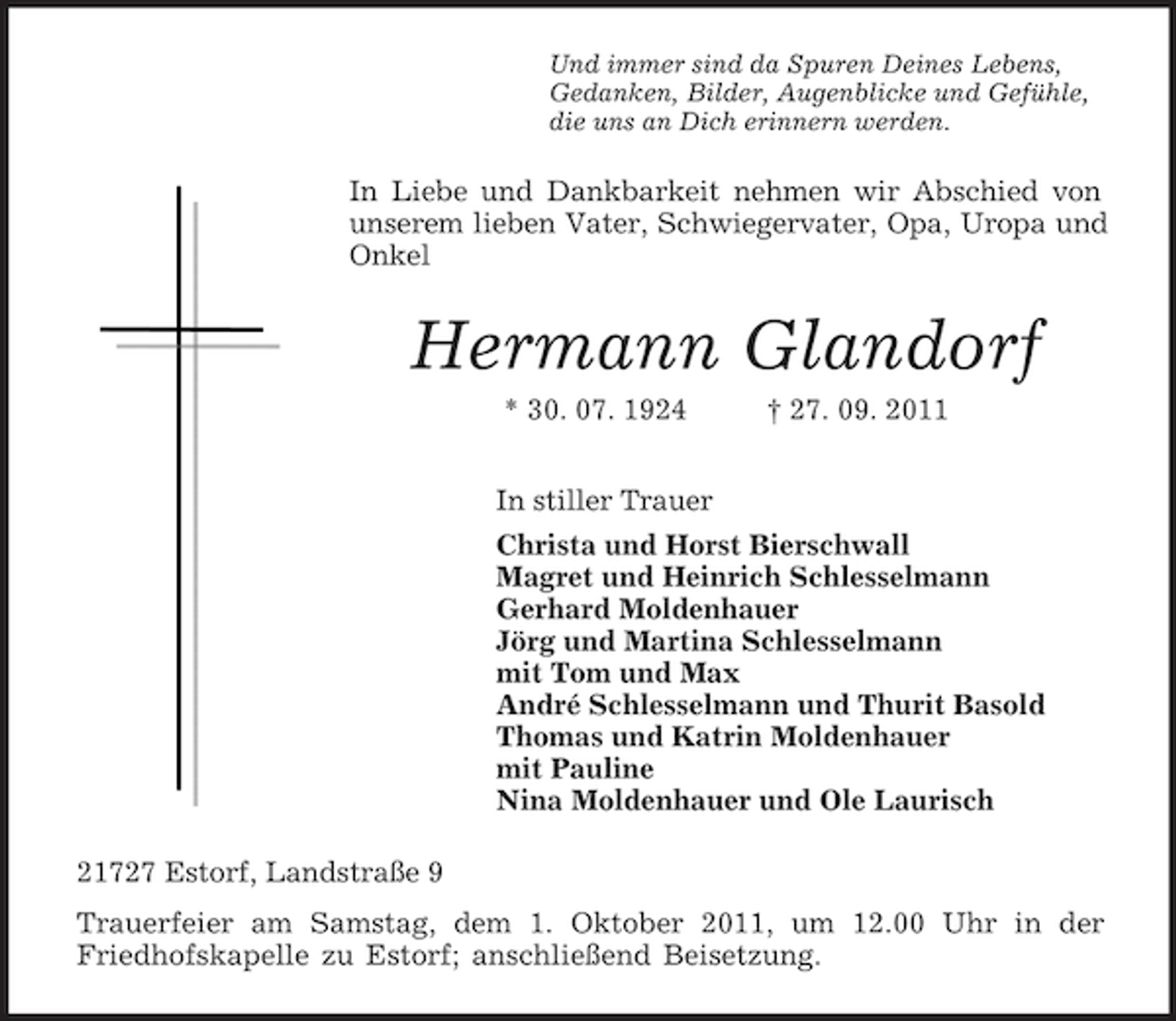 Und immer sind da Spuren Deines Lebens,
Gedanken, Bilder, Augenblicke und Gefühle,
die uns an Dich erinnern werden.

In Liebe und Dankbarkeit nehmen wir Abschied von unserem lieben Vater, Schwiegervater, Opa, Uropa und Onkel

Hermann Glandorf

* 30. 07. 1924 † 27. 09. 2011

In stiller Trauer

Christa und Horst Bierschwall
Magret und Heinrich Schlesselmann
Gerhard Moldenhauer
Jörg und Martina Schlesselmann
mit Tom und Max
André Schlesselmann und Thurit Basold
Thomas und Katrin Moldenhauer
mit Pauline
Nina Moldenhauer und Ole Laurisch

21727 Estorf, Landstraße 9

Trauerfeier am Samstag, dem 1. Oktober 2011, um 12.00 Uhr in der Friedhofskapelle zu Estorf; anschließend Beisetzung.